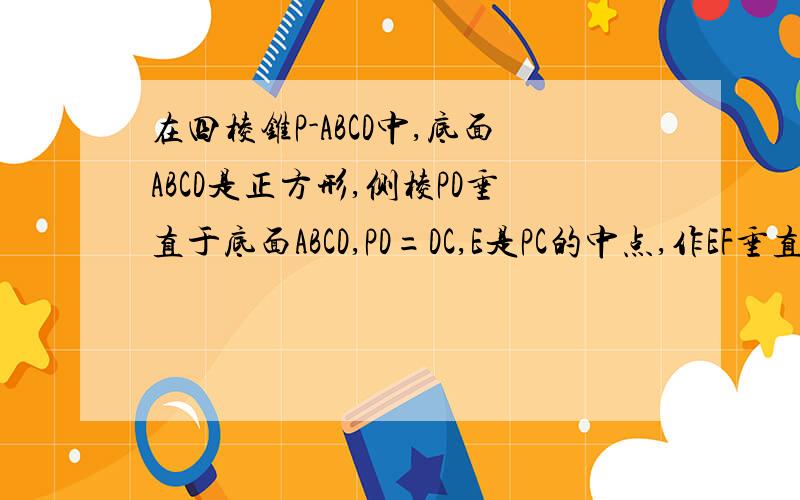 在四棱锥P-ABCD中,底面ABCD是正方形,侧棱PD垂直于底面ABCD,PD=DC,E是PC的中点,作EF垂直